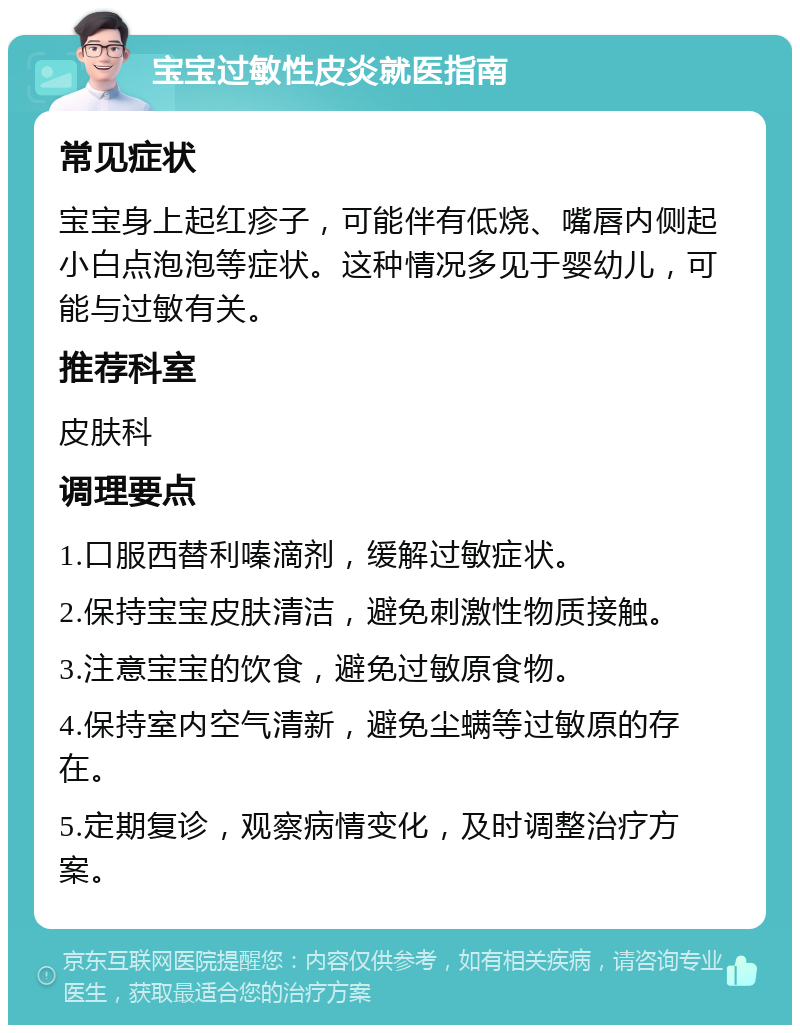 宝宝过敏性皮炎就医指南

常见症状

宝宝身上起红疹子，可能伴有低烧、嘴唇内侧起小白点泡泡等症状。这种情况多见于婴幼儿，可能与过敏有关。

推荐科室

皮肤科

调理要点

1.口服西替利嗪滴剂，缓解过敏症状。

2.保持宝宝皮肤清洁，避免刺激性物质接触。

3.注意宝宝的饮食，避免过敏原食物。

4.保持室内空气清新，避免尘螨等过敏原的存在。

5.定期复诊，观察病情变化，及时调整治疗方案。

京东互联网医院提醒您：内容仅供参考，如有相关疾病，请咨询专业医生，获取最适合您的治疗方案